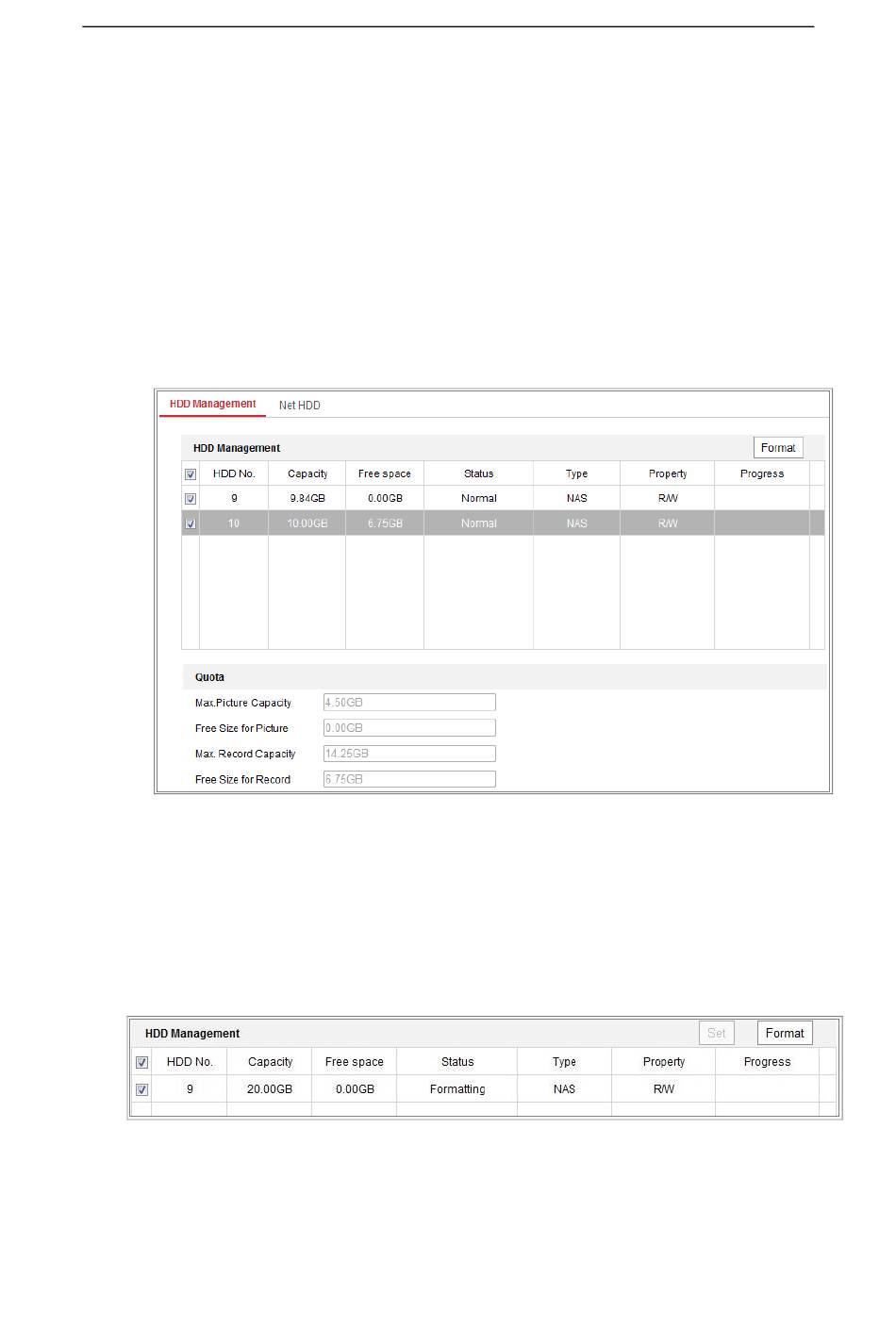 HDD Management Net HDD

HDD Management

Format

| ☑ | HDD No. | Capacity | Free space | Status | Type | Property | Progress |
|---|---|---|---|---|---|---|---|
| ☑ | 9 | 9.84GB | 0.00GB | Normal | NAS | R/W | |
| ☑ | 10 | 10.00GB | 6.75GB | Normal | NAS | R/W | |

Quota

Max.Picture Capacity 4.50GB

Free Size for Picture 0.00GB

Max. Record Capacity 14.25GB

Free Size for Record 6.75GB

HDD Management

Set Format

| ☑ | HDD No. | Capacity | Free space | Status | Type | Property | Progress |
|---|---|---|---|---|---|---|---|
| ☑ | 9 | 20.00GB | 0.00GB | Formatting | NAS | R/W | |